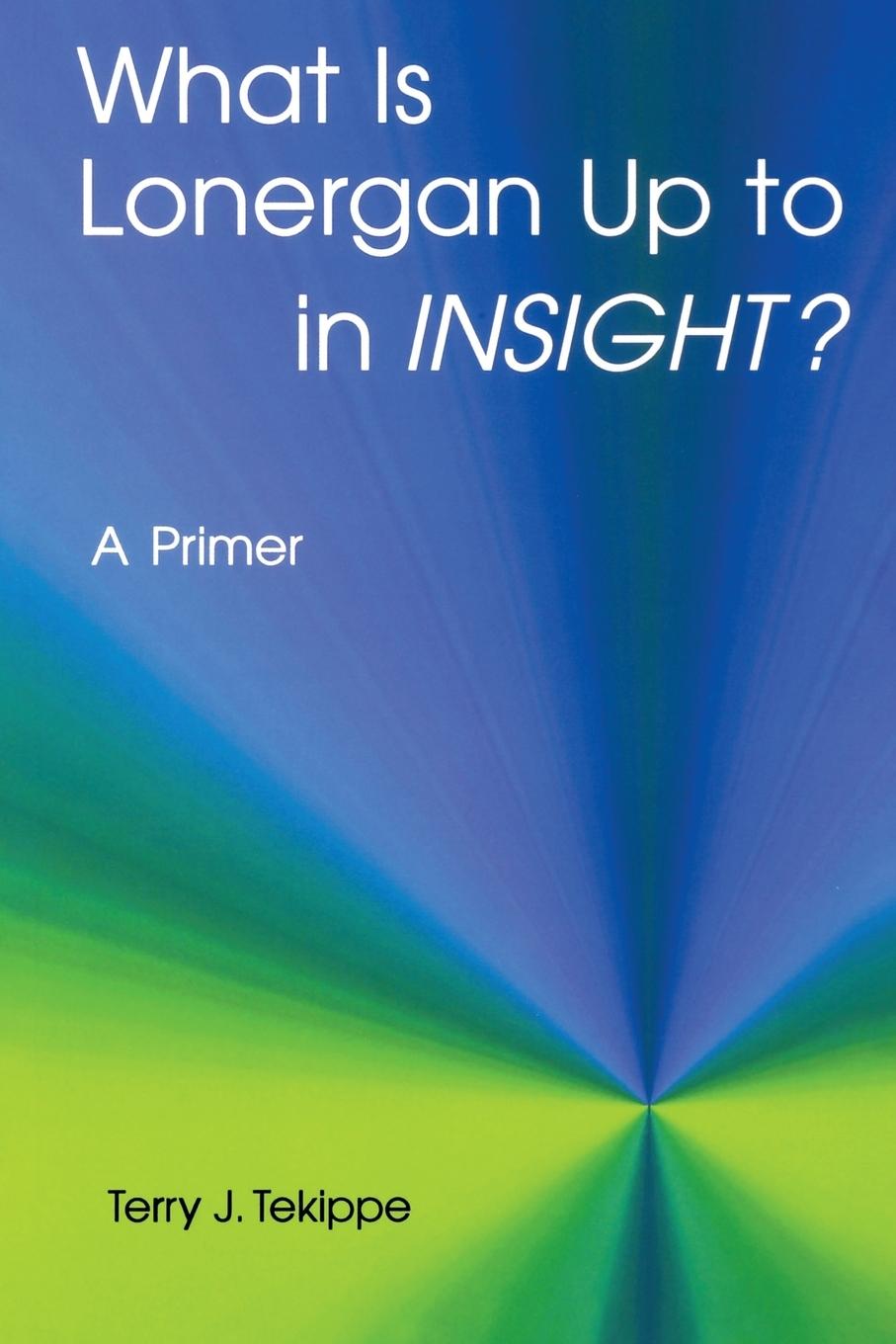 What Is Lonergan Up to in INSIGHT?

A Primer

Terry J. Tekippe